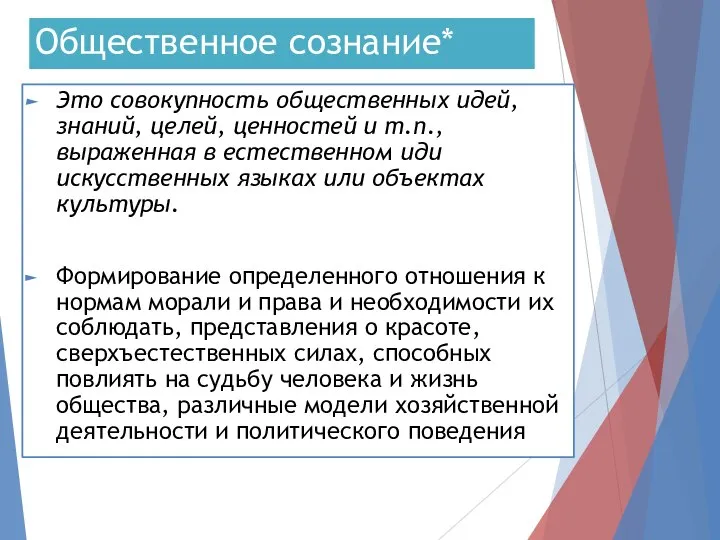 Общественное сознание*

Это совокупность общественных идей, знаний, целей, ценностей и т.п., выраженная в естественном иди искусственных языках или объектах культуры.

Формирование определенного отношения к нормам морали и права и необходимости их соблюдать, представления о красоте, сверхъестественных силах, способных повлиять на судьбу человека и жизнь общества, различные модели хозяйственной деятельности и политического поведения